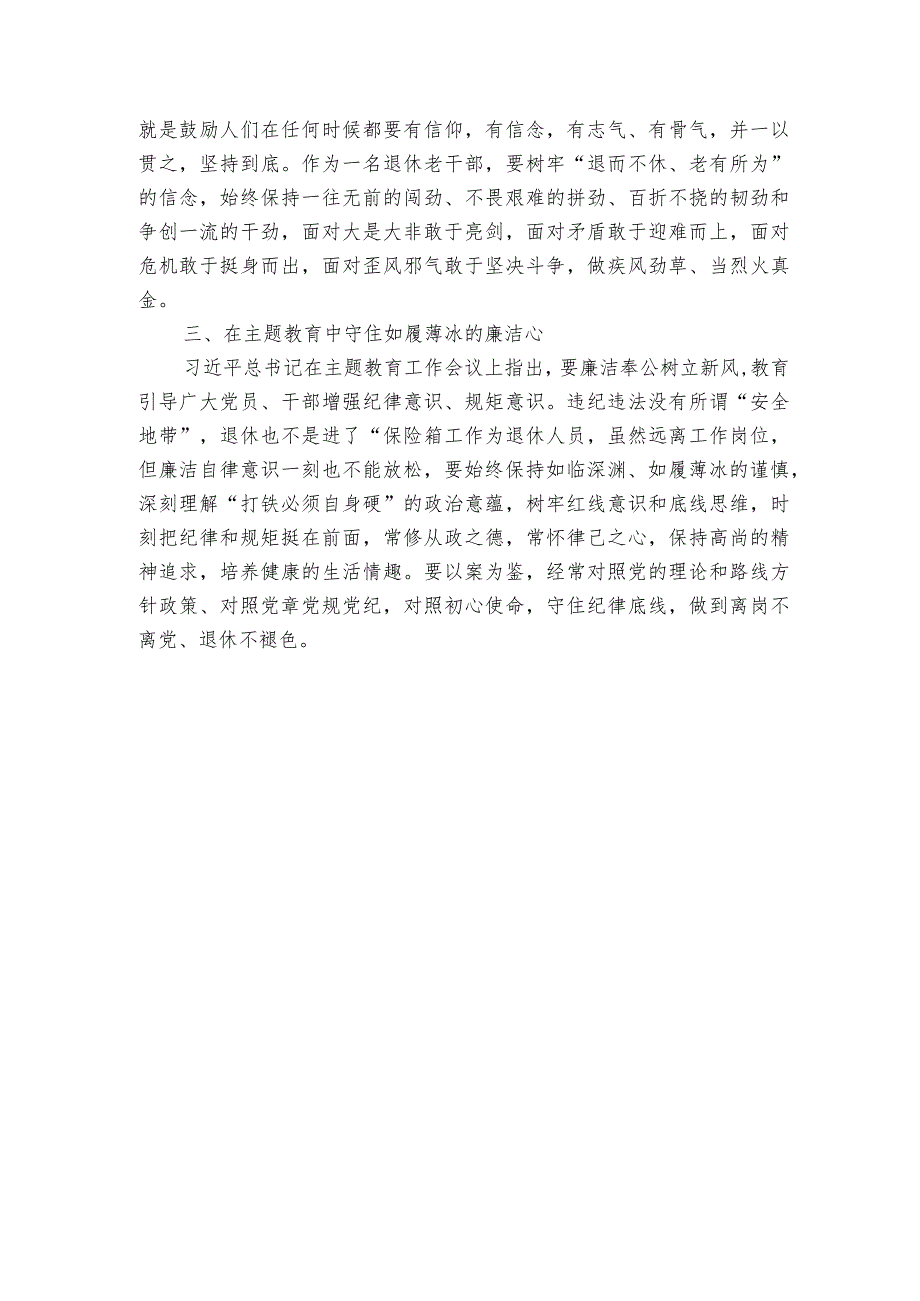 就是鼓励人们在任何时候都要有信仰，有信念，有志气、有骨气，并一以贯之，坚持到底。作为一名退休老干部，要树牢“退而不休、老有所为”的信念，始终保持一往无前的闯劲、不畏艰难的拼劲、百折不挠的韧劲和争创一流的干劲，面对大是大非敢于亮剑，面对矛盾敢于迎难而上，面对危机敢于挺身而出，面对歪风邪气敢于坚决斗争，做疾风劲草、当烈火真金。

三、在主题教育中守住如履薄冰的廉洁心

习近平总书记在主题教育工作会议上指出，要廉洁奉公树立新风，教育引导广大党员、干部增强纪律意识、规矩意识。违纪违法没有所谓“安全地带”，退休也不是进了“保险箱工作为退休人员，虽然远离工作岗位，但廉洁自律意识一刻也不能放松，要始终保持如临深渊、如履薄冰的谨慎，深刻理解“打铁必须自身硬”的政治意蕴，树牢红线意识和底线思维，时刻把纪律和规矩挺在前面，常修从政之德，常怀律己之心，保持高尚的精神追求，培养健康的生活情趣。要以案为鉴，经常对照党的理论和路线方针政策、对照党章党规党纪，对照初心使命，守住纪律底线，做到离岗不离党、退休不褪色。